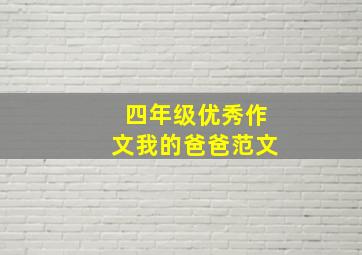 四年级优秀作文我的爸爸范文